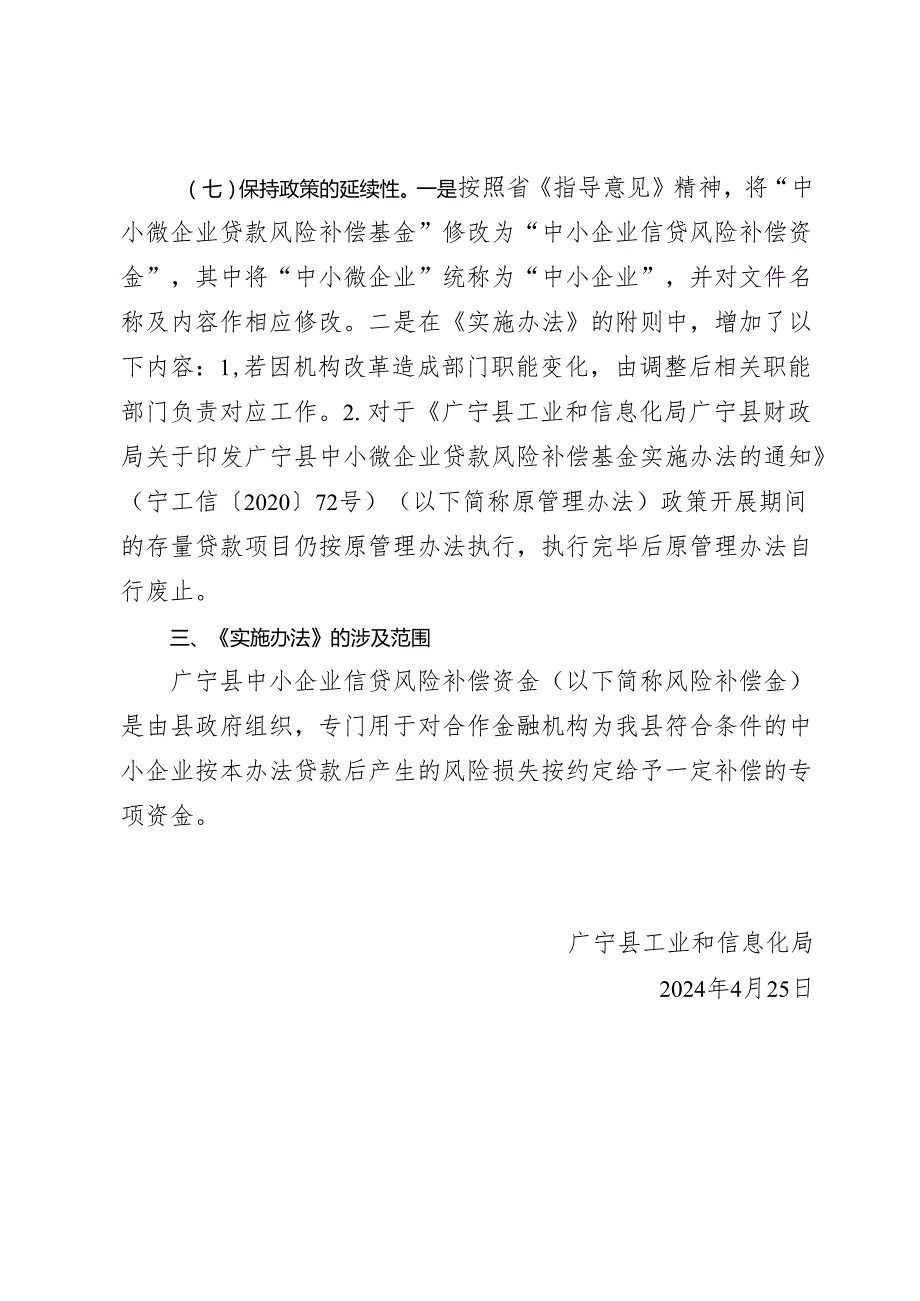 （七）保持政策的延续性。一是按照省《指导意见》精神，将“中小微企业贷款风险补偿基金”修改为“中小企业信贷风险补偿资金”，其中将“中小微企业”统称为“中小企业”，并对文件名称及内容作相应修改。二是在《实施办法》的附则中，增加了以下内容：1,若因机构改革造成部门职能变化，由调整后相关职能部门负责对应工作。2.对于《广宁县工业和信息化局广宁县财政局关于印发广宁县中小微企业贷款风险补偿基金实施办法的通知》（宁工信〔2020〕72号）（以下简称原管理办法）政策开展期间的存量贷款项目仍按原管理办法执行，执行完毕后原管理办法自行废止。

三、《实施办法》的涉及范围

广宁县中小企业信贷风险补偿资金（以下简称风险补偿金）是由县政府组织，专门用于对合作金融机构为我县符合条件的中小企业按本办法贷款后产生的风险损失按约定给予一定补偿的专项资金。

广宁县工业和信息化局

2024年4月25日